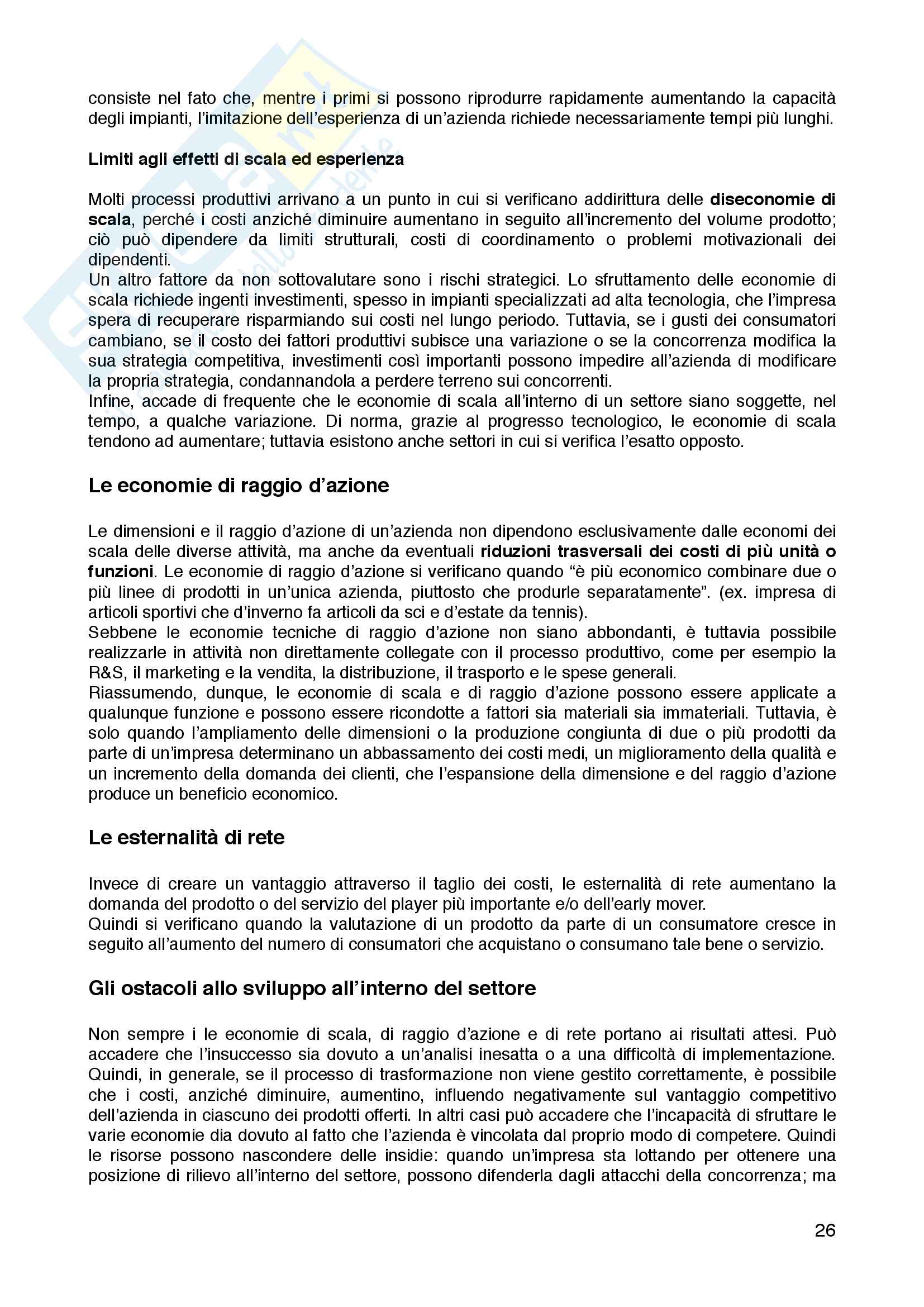 consiste nel fato che, mentre i primi si possono riprodurre rapidamente aumentando la capacità degli impianti, l'imitazione dell'esperienza di un'azienda richiede necessariamente tempi più lunghi.

Limiti agli effetti di scala ed esperienza

Molti processi produttivi arrivano a un punto in cui si verificano addirittura delle diseconomie di scala, perché i costi anziché diminuire aumentano in seguito all'incremento del volume prodotto; ciò può dipendere da limiti strutturali, costi di coordinamento o problemi motivazionali dei dipendenti.
Un altro fattore da non sottovalutare sono i rischi strategici. Lo sfruttamento delle economie di scala richiede ingenti investimenti, spesso in impianti specializzati ad alta tecnologia, che l'impresa spera di recuperare risparmiando sui costi nel lungo periodo. Tuttavia, se i gusti dei consumatori cambiano, se il costo dei fattori produttivi subisce una variazione o se la concorrenza modifica la sua strategia competitiva, investimenti così importanti possono impedire all'azienda di modificare la propria strategia, condannandola a perdere terreno sui concorrenti.
Infine, accade di frequente che le economie di scala all'interno di un settore siano soggette, nel tempo, a qualche variazione. Di norma, grazie al progresso tecnologico, le economie di scala tendono ad aumentare; tuttavia esistono anche settori in cui si verifica l'esatto opposto.

Le economie di raggio d'azione

Le dimensioni e il raggio d'azione di un'azienda non dipendono esclusivamente dalle economi dei scala delle diverse attività, ma anche da eventuali riduzioni trasversali dei costi di più unità o funzioni. Le economie di raggio d'azione si verificano quando "è più economico combinare due o più linee di prodotti in un'unica azienda, piuttosto che produrle separatamente". (ex. impresa di articoli sportivi che d'inverno fa articoli da sci e d'estate da tennis).
Sebbene le economie tecniche di raggio d'azione non siano abbondanti, è tuttavia possibile realizzarle in attività non direttamente collegate con il processo produttivo, come per esempio la R&S, il marketing e la vendita, la distribuzione, il trasporto e le spese generali.
Riassumendo, dunque, le economie di scala e di raggio d'azione possono essere applicate a qualunque funzione e possono essere ricondotte a fattori sia materiali sia immateriali. Tuttavia, è solo quando l'ampliamento delle dimensioni o la produzione congiunta di due o più prodotti da parte di un'impresa determinano un abbassamento dei costi medi, un miglioramento della qualità e un incremento della domanda dei clienti, che l'espansione della dimensione e del raggio d'azione produce un beneficio economico.

Le esternalità di rete

Invece di creare un vantaggio attraverso il taglio dei costi, le esternalità di rete aumentano la domanda del prodotto o del servizio del player più importante e/o dell'early mover.
Quindi si verificano quando la valutazione di un prodotto da parte di un consumatore cresce in seguito all'aumento del numero di consumatori che acquistano o consumano tale bene o servizio.

Gli ostacoli allo sviluppo all'interno del settore

Non sempre i le economie di scala, di raggio d'azione e di rete portano ai risultati attesi. Può accadere che l'insuccesso sia dovuto a un'analisi inesatta o a una difficoltà di implementazione. Quindi, in generale, se il processo di trasformazione non viene gestito correttamente, è possibile che i costi, anziché diminuire, aumentino, influendo negativamente sul vantaggio competitivo dell'azienda in ciascuno dei prodotti offerti. In altri casi può accadere che l'incapacità di sfruttare le varie economie dia dovuto al fatto che l'azienda è vincolata dal proprio modo di competere. Quindi le risorse possono nascondere delle insidie: quando un'impresa sta lottando per ottenere una posizione di rilievo all'interno del settore, possono difenderla dagli attacchi della concorrenza; ma

26